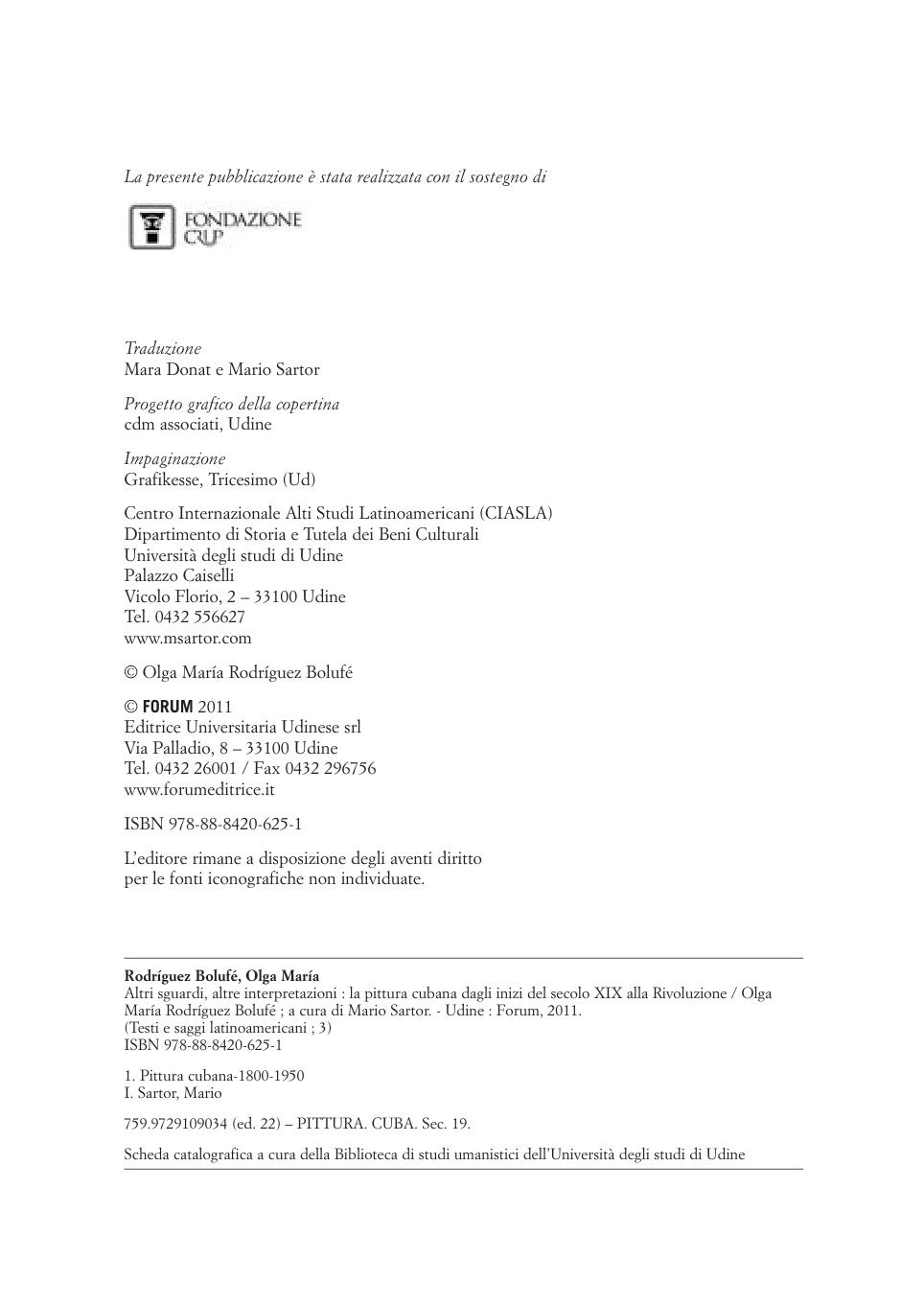 La presente pubblicazione è stata realizzata con il sostegno di

FONDAZIONE CRUP

Traduzione
Mara Donat e Mario Sartor

Progetto grafico della copertina
cdm associati, Udine

Impaginazione
Grafikesse, Tricesimo (Ud)

Centro Internazionale Alti Studi Latinoamericani (CIASLA)
Dipartimento di Storia e Tutela dei Beni Culturali
Università degli studi di Udine
Palazzo Caiselli
Vicolo Florio, 2 – 33100 Udine
Tel. 0432 556627
www.msartor.com

© Olga María Rodríguez Bolufé

© FORUM 2011
Editrice Universitaria Udinese srl
Via Palladio, 8 – 33100 Udine
Tel. 0432 26001 / Fax 0432 296756
www.forumeditrice.it

ISBN 978-88-8420-625-1

L'editore rimane a disposizione degli aventi diritto
per le fonti iconografiche non individuate.

Rodríguez Bolufé, Olga María
Altri sguardi, altre interpretazioni : la pittura cubana dagli inizi del secolo XIX alla Rivoluzione / Olga María Rodríguez Bolufé ; a cura di Mario Sartor. - Udine : Forum, 2011.
(Testi e saggi latinoamericani ; 3)
ISBN 978-88-8420-625-1

1. Pittura cubana-1800-1950
I. Sartor, Mario

759.9729109034 (ed. 22) – PITTURA. CUBA. Sec. 19.

Scheda catalografica a cura della Biblioteca di studi umanistici dell'Università degli studi di Udine